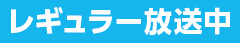 レギュラー放送中